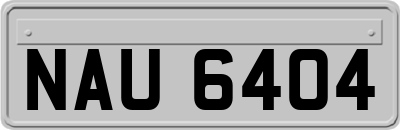 NAU 6404